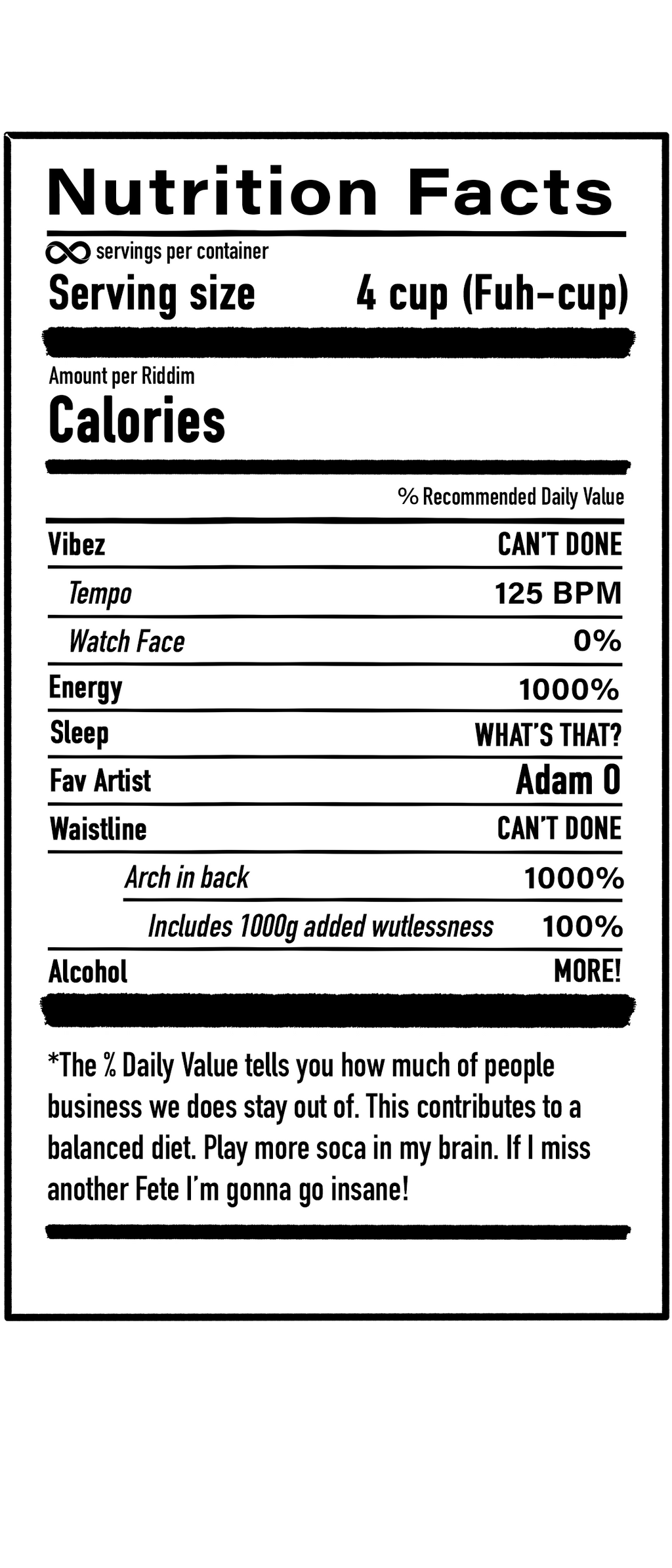 Nutrition Facts

∞ servings per container

Serving size 4 cup (Fuh-cup)

Amount per Riddim

Calories

% Recommended Daily Value

Vibez CAN'T DONE

Tempo 125 BPM

Watch Face 0%

Energy 1000%

Sleep WHAT'S THAT?

Fav Artist Adam O

Waistline CAN'T DONE

Arch in back 1000%

Includes 1000g added wutlessness 100%

Alcohol MORE!

*The % Daily Value tells you how much of people business we does stay out of. This contributes to a balanced diet. Play more soca in my brain. If I miss another Fete I'm gonna go insane!